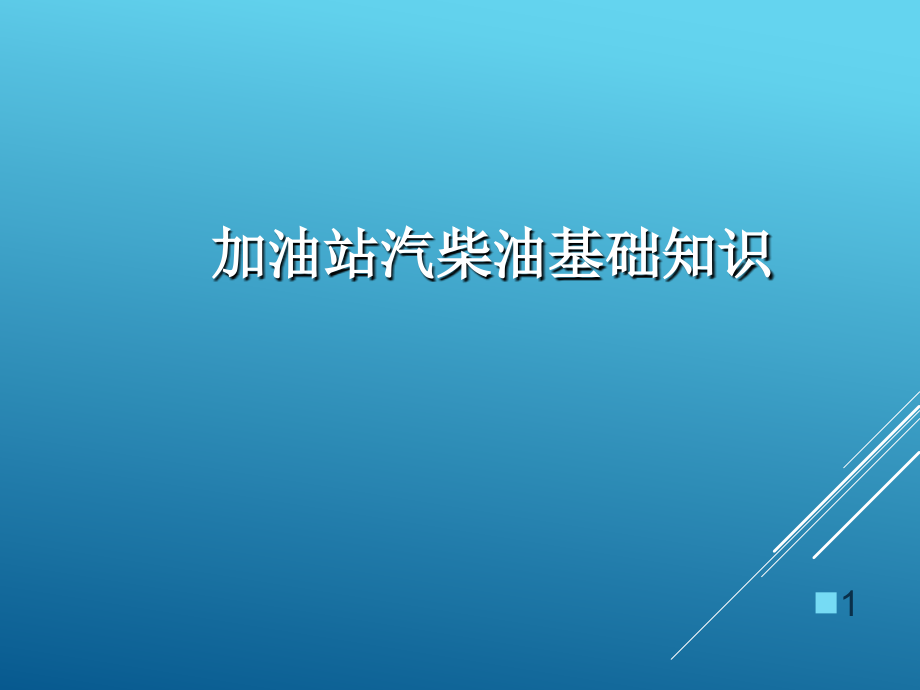 加油站汽柴油基础知识

1